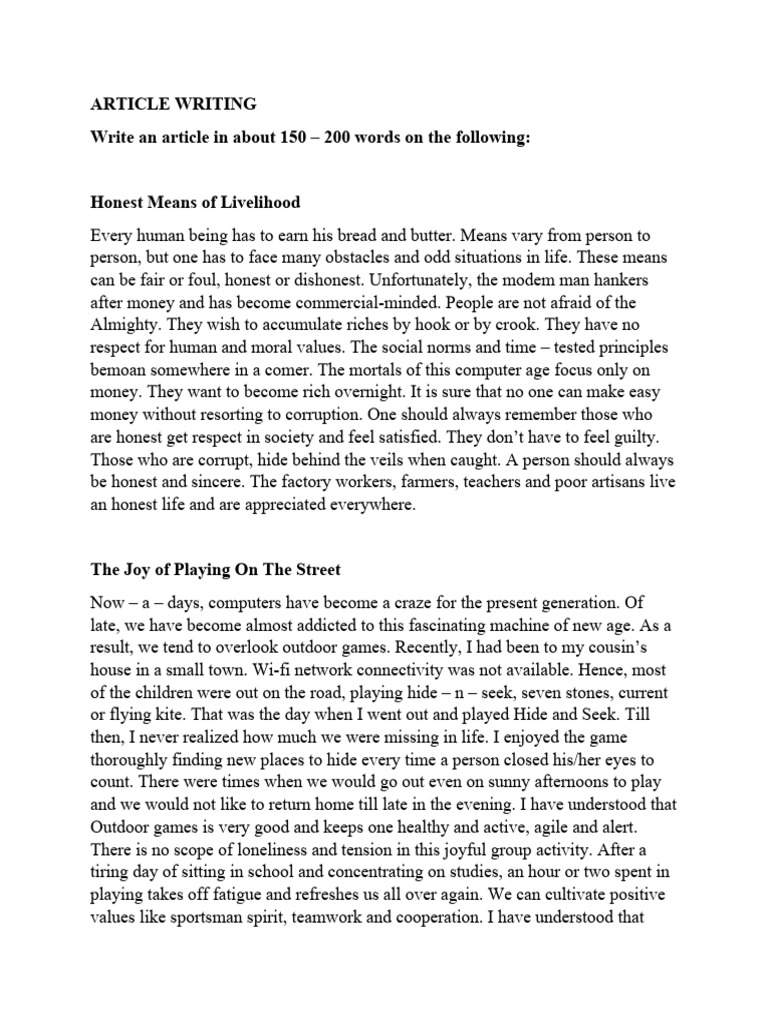 ARTICLE WRITING

Write an article in about 150 – 200 words on the following:

Honest Means of Livelihood

Every human being has to earn his bread and butter. Means vary from person to person, but one has to face many obstacles and odd situations in life. These means can be fair or foul, honest or dishonest. Unfortunately, the modem man hankers after money and has become commercial-minded. People are not afraid of the Almighty. They wish to accumulate riches by hook or by crook. They have no respect for human and moral values. The social norms and time – tested principles bemoan somewhere in a comer. The mortals of this computer age focus only on money. They want to become rich overnight. It is sure that no one can make easy money without resorting to corruption. One should always remember those who are honest get respect in society and feel satisfied. They don't have to feel guilty. Those who are corrupt, hide behind the veils when caught. A person should always be honest and sincere. The factory workers, farmers, teachers and poor artisans live an honest life and are appreciated everywhere.

The Joy of Playing On The Street

Now – a – days, computers have become a craze for the present generation. Of late, we have become almost addicted to this fascinating machine of new age. As a result, we tend to overlook outdoor games. Recently, I had been to my cousin's house in a small town. Wi-fi network connectivity was not available. Hence, most of the children were out on the road, playing hide – n – seek, seven stones, current or flying kite. That was the day when I went out and played Hide and Seek. Till then, I never realized how much we were missing in life. I enjoyed the game thoroughly finding new places to hide every time a person closed his/her eyes to count. There were times when we would go out even on sunny afternoons to play and we would not like to return home till late in the evening. I have understood that Outdoor games is very good and keeps one healthy and active, agile and alert. There is no scope of loneliness and tension in this joyful group activity. After a tiring day of sitting in school and concentrating on studies, an hour or two spent in playing takes off fatigue and refreshes us all over again. We can cultivate positive values like sportsman spirit, teamwork and cooperation. I have understood that